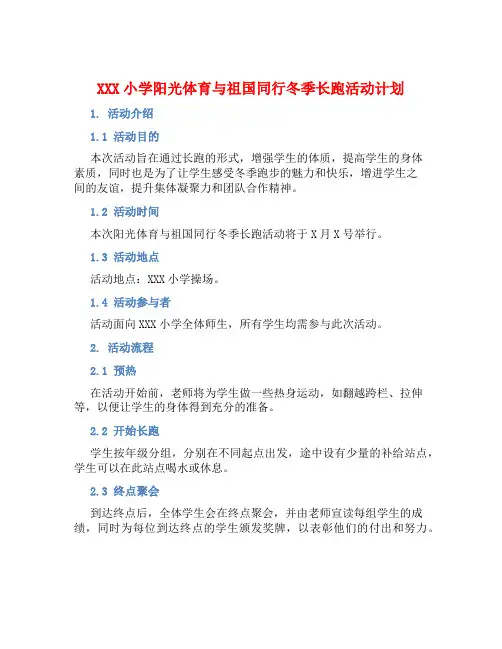 XXX 小学阳光体育与祖国同行冬季长跑活动计划

1. 活动介绍

1.1 活动目的

本次活动旨在通过长跑的形式，增强学生的体质，提高学生的身体素质，同时也是为了让学生感受冬季跑步的魅力和快乐，增进学生之间的友谊，提升集体凝聚力和团队合作精神。

1.2 活动时间

本次阳光体育与祖国同行冬季长跑活动将于 X 月 X 号举行。

1.3 活动地点

活动地点：XXX 小学操场。

1.4 活动参与者

活动面向 XXX 小学全体师生，所有学生均需参与此次活动。

2. 活动流程

2.1 预热

在活动开始前，老师将为学生做一些热身运动，如翻越跨栏、拉伸等，以便让学生的身体得到充分的准备。

2.2 开始长跑

学生按年级分组，分别在不同起点出发，途中设有少量的补给站点，学生可以在此站点喝水或休息。

2.3 终点聚会

到达终点后，全体学生会在终点聚会，并由老师宣读每组学生的成绩，同时为每位到达终点的学生颁发奖牌，以表彰他们的付出和努力。